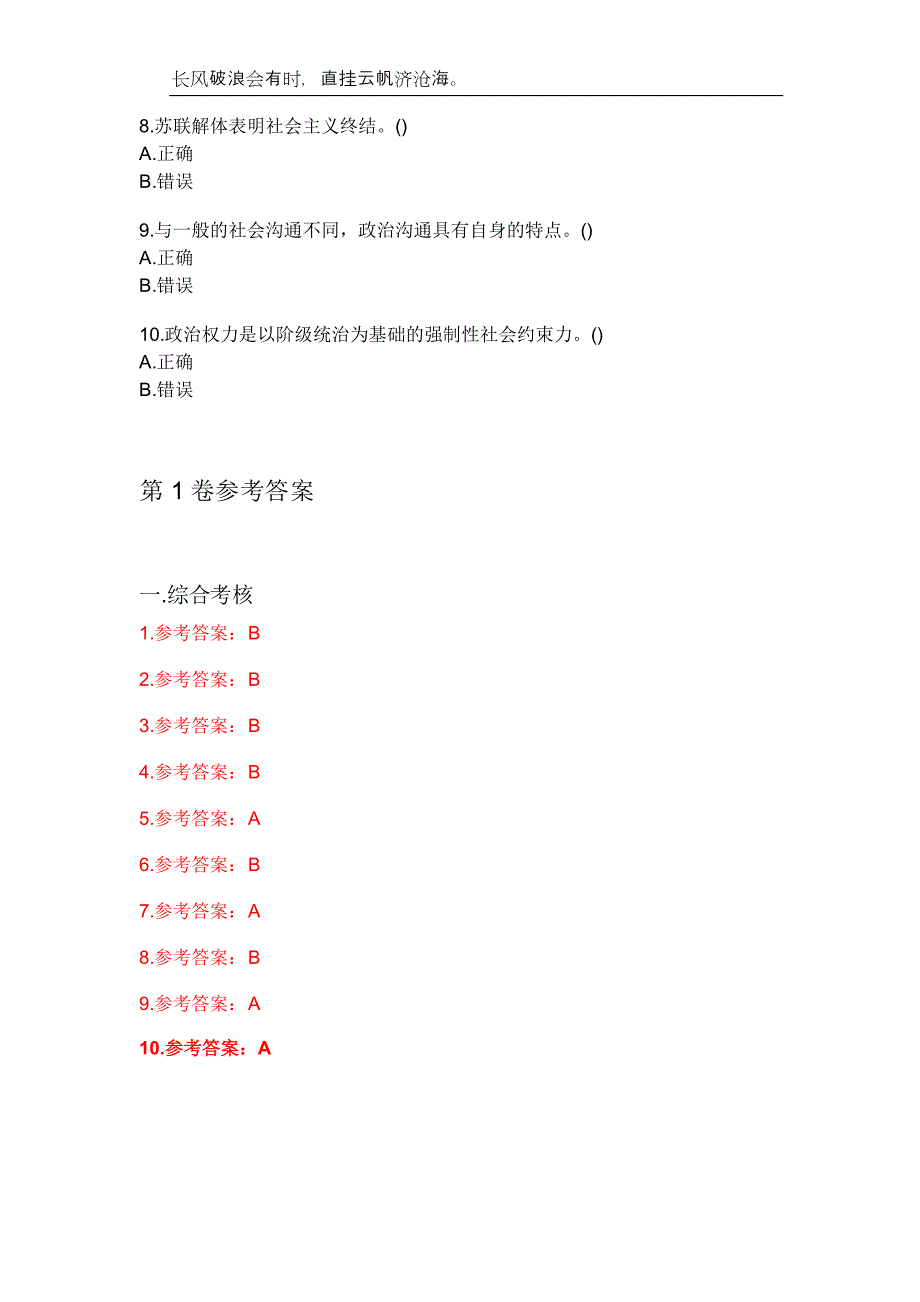 长风破浪会有时，直挂云帆济沧海。

8.苏联解体表明社会主义终结。()
A.正确
B.错误

9.与一般的社会沟通不同，政治沟通具有自身的特点。()
A.正确
B.错误

10.政治权力是以阶级统治为基础的强制性社会约束力。()
A.正确
B.错误

第1卷参考答案

一.综合考核
1.参考答案：B
2.参考答案：B
3.参考答案：B
4.参考答案：B
5.参考答案：A
6.参考答案：B
7.参考答案：A
8.参考答案：B
9.参考答案：A
10.参考答案：A